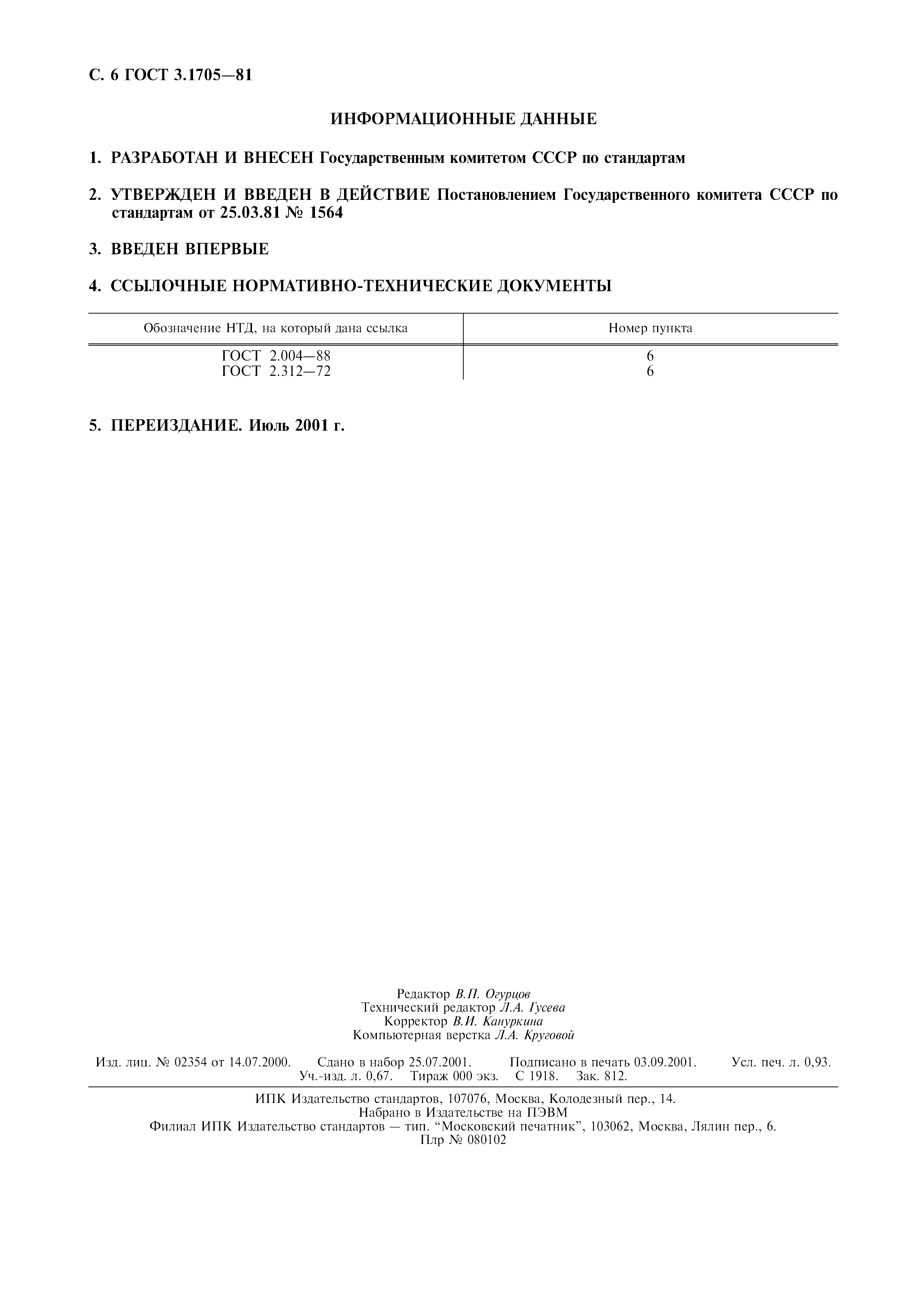 С. 6 ГОСТ 3.1705—81

ИНФОРМАЦИОННЫЕ ДАННЫЕ

1. РАЗРАБОТАН И ВНЕСЕН Государственным комитетом СССР по стандартам

2. УТВЕРЖДЕН И ВВЕДЕН В ДЕЙСТВИЕ Постановлением Государственного комитета СССР по стандартам от 25.03.81 № 1564

3. ВВЕДЕН ВПЕРВЫЕ

4. ССЫЛОЧНЫЕ НОРМАТИВНО-ТЕХНИЧЕСКИЕ ДОКУМЕНТЫ

| Обозначение НТД, на который дана ссылка | Номер пункта |
|---|---|
| ГОСТ 2.004—88 | 6 |
| ГОСТ 2.312—72 | 6 |

5. ПЕРЕИЗДАНИЕ. Июль 2001 г.

Редактор В.П. Огурцов
Технический редактор Л.А. Гусева
Корректор В.И. Кануркина
Компьютерная верстка Л.А. Круговой

Изд. лиц. № 02354 от 14.07.2000. Сдано в набор 25.07.2001. Подписано в печать 03.09.2001. Усл. печ. л. 0,93. Уч.-изд. л. 0,67. Тираж 000 экз. С 1918. Зак. 812.

ИПК Издательство стандартов, 107076, Москва, Колодезный пер., 14.
Набрано в Издательстве на ПЭВМ
Филиал ИПК Издательство стандартов — тип. “Московский печатник”, 103062, Москва, Лялин пер., 6.
Плр № 080102